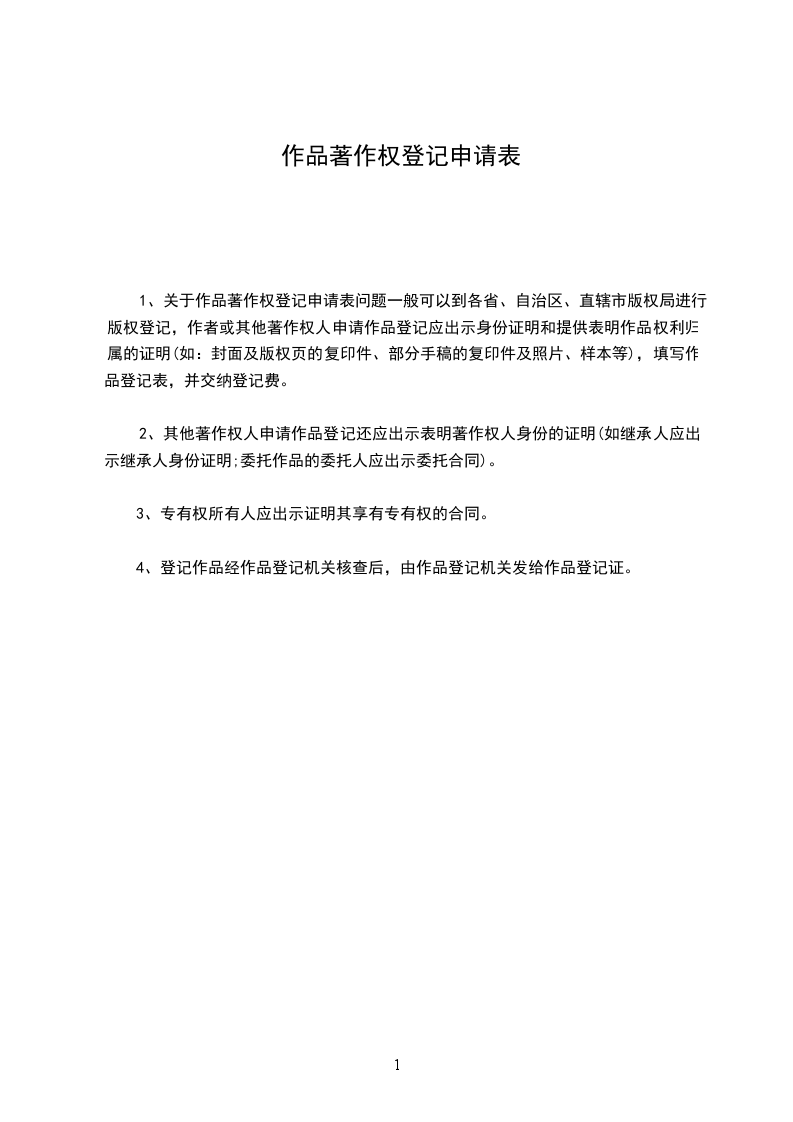 作品著作权登记申请表

1、关于作品著作权登记申请表问题一般可以到各省、自治区、直辖市版权局进行版权登记，作者或其他著作权人申请作品登记应出示身份证明和提供表明作品权利归属的证明(如：封面及版权页的复印件、部分手稿的复印件及照片、样本等)，填写作品登记表，并交纳登记费。

2、其他著作权人申请作品登记还应出示表明著作权人身份的证明(如继承人应出示继承人身份证明;委托作品的委托人应出示委托合同)。

3、专有权所有人应出示证明其享有专有权的合同。

4、登记作品经作品登记机关核查后，由作品登记机关发给作品登记证。

1